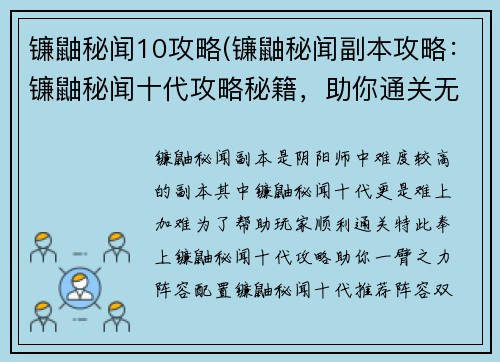 镰鼬秘闻10攻略(镰鼬秘闻副本攻略：镰鼬秘闻十代攻略秘籍，助你通关无

镰鼬秘闻副本是阴阳师中难度较高的副本其中镰鼬秘闻十代更是难上加难为了帮助玩家顺利通关特此奉上镰鼬秘闻十代攻略助你一臂之力阵容配置镰鼬秘闻十代推荐阵容双